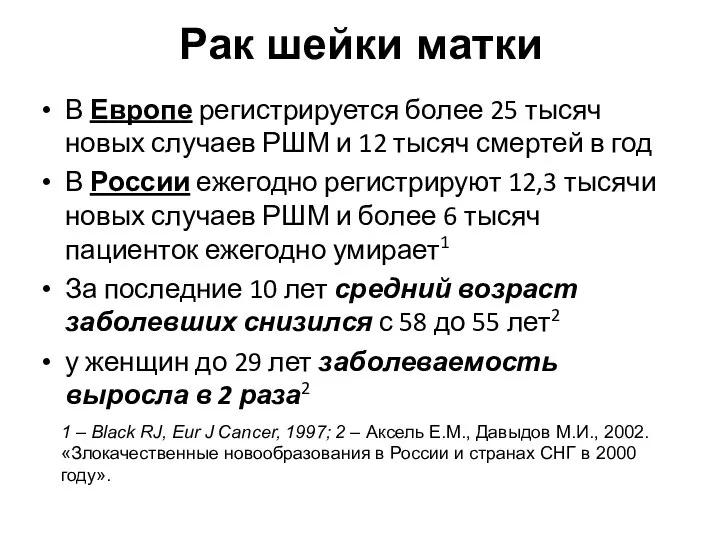 Рак шейки матки

• В Европе регистрируется более 25 тысяч новых случаев РШМ и 12 тысяч смертей в год
• В России ежегодно регистрируют 12,3 тысячи новых случаев РШМ и более 6 тысяч пациенток ежегодно умирает$^1$
• За последние 10 лет средний возраст заболевших снизился с 58 до 55 лет$^2$
• у женщин до 29 лет заболеваемость выросла в 2 раза$^2$

1 – Black RJ, Eur J Cancer, 1997; 2 – Аксель Е.М., Давыдов М.И., 2002. «Злокачественные новообразования в России и странах СНГ в 2000 году».